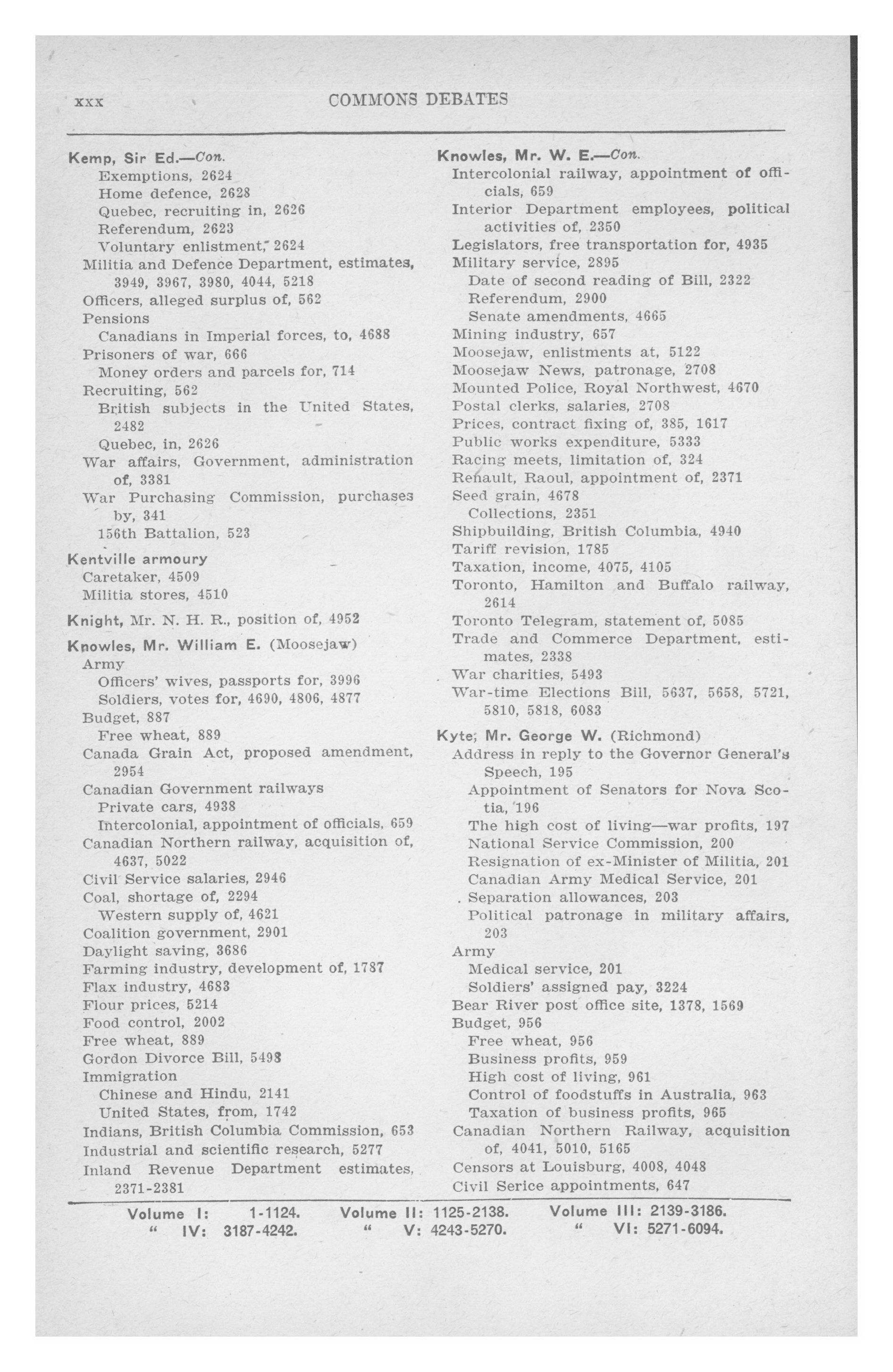 xxx COMMONS DEBATES

Kemp, Sir Ed.—Con.
Exemptions, 2624
Home defence, 2628
Quebec, recruiting in, 2626
Referendum, 2623
Voluntary enlistment, 2624
Militia and Defence Department, estimates, 3949, 3967, 3980, 4044, 5218
Officers, alleged surplus of, 562
Pensions
Canadians in Imperial forces, to, 4688
Prisoners of war, 666
Money orders and parcels for, 714
Recruiting, 562
British subjects in the United States, 2482
Quebec, in, 2626
War affairs, Government, administration of, 3381
War Purchasing Commission, purchases by, 341
156th Battalion, 523

Kentville armoury
Caretaker, 4509
Militia stores, 4510

Knight, Mr. N. H. R., position of, 4952

Knowles, Mr. William E. (Moosejaw)
Army
Officers' wives, passports for, 3996
Soldiers, votes for, 4690, 4806, 4877
Budget, 887
Free wheat, 889
Canada Grain Act, proposed amendment, 2954
Canadian Government railways
Private cars, 4938
Intercolonial, appointment of officials, 659
Canadian Northern railway, acquisition of, 4637, 5022
Civil Service salaries, 2946
Coal, shortage of, 2294
Western supply of, 4621
Coalition government, 2901
Daylight saving, 3686
Farming industry, development of, 1787
Flax industry, 4683
Flour prices, 5214
Food control, 2002
Free wheat, 889
Gordon Divorce Bill, 5498
Immigration
Chinese and Hindu, 2141
United States, from, 1742
Indians, British Columbia Commission, 653
Industrial and scientific research, 5277
Inland Revenue Department estimates, 2371-2381

Knowles, Mr. W. E.—Con.
Intercolonial railway, appointment of officials, 659
Interior Department employees, political activities of, 2350
Legislators, free transportation for, 4935
Military service, 2895
Date of second reading of Bill, 2322
Referendum, 2900
Senate amendments, 4665
Mining industry, 657
Moosejaw, enlistments at, 5122
Moosejaw News, patronage, 2708
Mounted Police, Royal Northwest, 4670
Postal clerks, salaries, 2708
Prices, contract fixing of, 385, 1617
Public works expenditure, 5333
Racing meets, limitation of, 324
Renault, Raoul, appointment of, 2371
Seed grain, 4678
Collections, 2351
Shipbuilding, British Columbia, 4940
Tariff revision, 1785
Taxation, income, 4075, 4105
Toronto, Hamilton and Buffalo railway, 2614
Toronto Telegram, statement of, 5085
Trade and Commerce Department, estimates, 2338
War charities, 5493
War-time Elections Bill, 5637, 5658, 5721, 5810, 5818, 6083

Kyte, Mr. George W. (Richmond)
Address in reply to the Governor General's Speech, 195
Appointment of Senators for Nova Scotia, 196
The high cost of living—war profits, 197
National Service Commission, 200
Resignation of ex-Minister of Militia, 201
Canadian Army Medical Service, 201
Separation allowances, 203
Political patronage in military affairs, 203
Army
Medical service, 201
Soldiers' assigned pay, 3224
Bear River post office site, 1378, 1569
Budget, 956
Free wheat, 956
Business profits, 959
High cost of living, 961
Control of foodstuffs in Australia, 963
Taxation of business profits, 965
Canadian Northern Railway, acquisition of, 4041, 5010, 5165
Censors at Louisburg, 4008, 4048
Civil Serice appointments, 647

Volume I: 1-1124. Volume II: 1125-2138. Volume III: 2139-3186.
" IV: 3187-4242. " V: 4243-5270. " VI: 5271-6094.